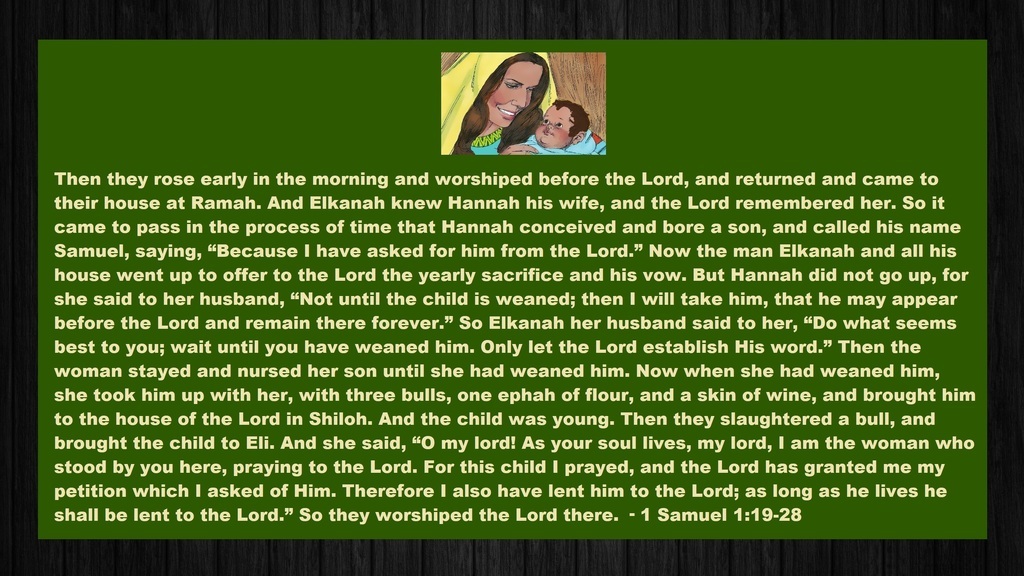 Then they rose early in the morning and worshiped before the Lord, and returned and came to their house at Ramah. And Elkanah knew Hannah his wife, and the Lord remembered her. So it came to pass in the process of time that Hannah conceived and bore a son, and called his name Samuel, saying, “Because I have asked for him from the Lord.” Now the man Elkanah and all his house went up to offer to the Lord the yearly sacrifice and his vow. But Hannah did not go up, for she said to her husband, “Not until the child is weaned; then I will take him, that he may appear before the Lord and remain there forever.” So Elkanah her husband said to her, “Do what seems best to you; wait until you have weaned him. Only let the Lord establish His word.” Then the woman stayed and nursed her son until she had weaned him. Now when she had weaned him, she took him up with her, with three bulls, one ephah of flour, and a skin of wine, and brought him to the house of the Lord in Shiloh. And the child was young. Then they slaughtered a bull, and brought the child to Eli. And she said, “O my lord! As your soul lives, my lord, I am the woman who stood by you here, praying to the Lord. For this child I prayed, and the Lord has granted me my petition which I asked of Him. Therefore I also have lent him to the Lord; as long as he lives he shall be lent to the Lord.” So they worshiped the Lord there. - 1 Samuel 1:19-28